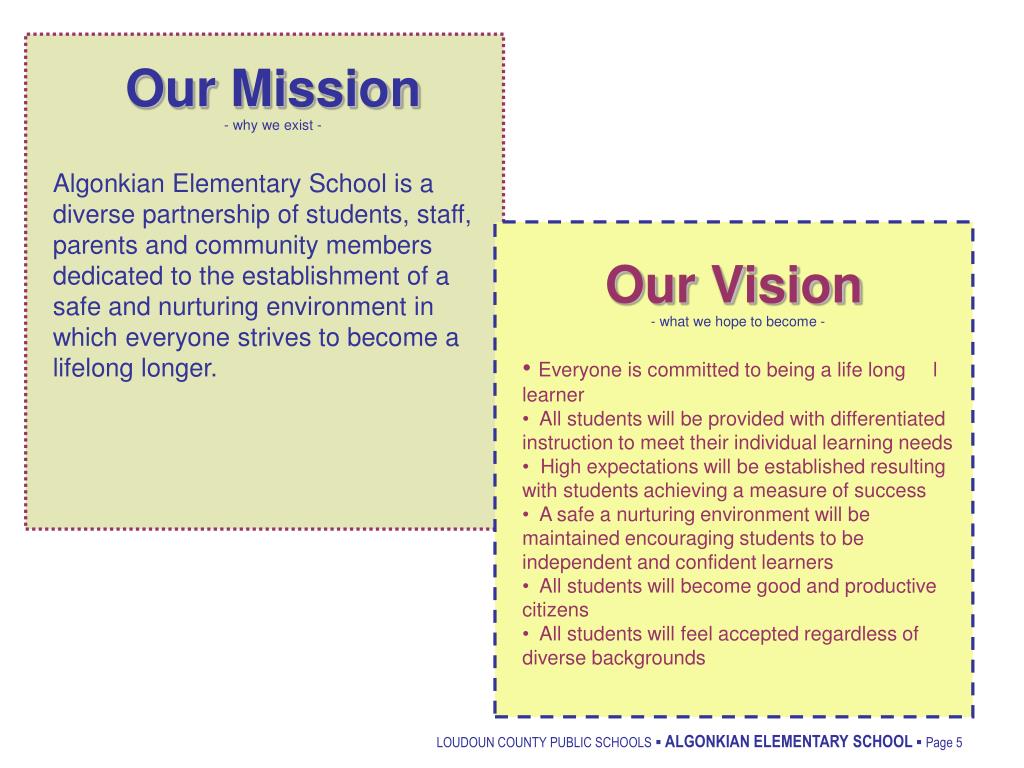 Our Mission
- why we exist -

Algonkian Elementary School is a diverse partnership of students, staff, parents and community members dedicated to the establishment of a safe and nurturing environment in which everyone strives to become a lifelong longer.

Our Vision
- what we hope to become -

• Everyone is committed to being a life long l learner
• All students will be provided with differentiated instruction to meet their individual learning needs
• High expectations will be established resulting with students achieving a measure of success
• A safe a nurturing environment will be maintained encouraging students to be independent and confident learners
• All students will become good and productive citizens
• All students will feel accepted regardless of diverse backgrounds

LOUDOUN COUNTY PUBLIC SCHOOLS ▪ ALGONKIAN ELEMENTARY SCHOOL ▪ Page 5